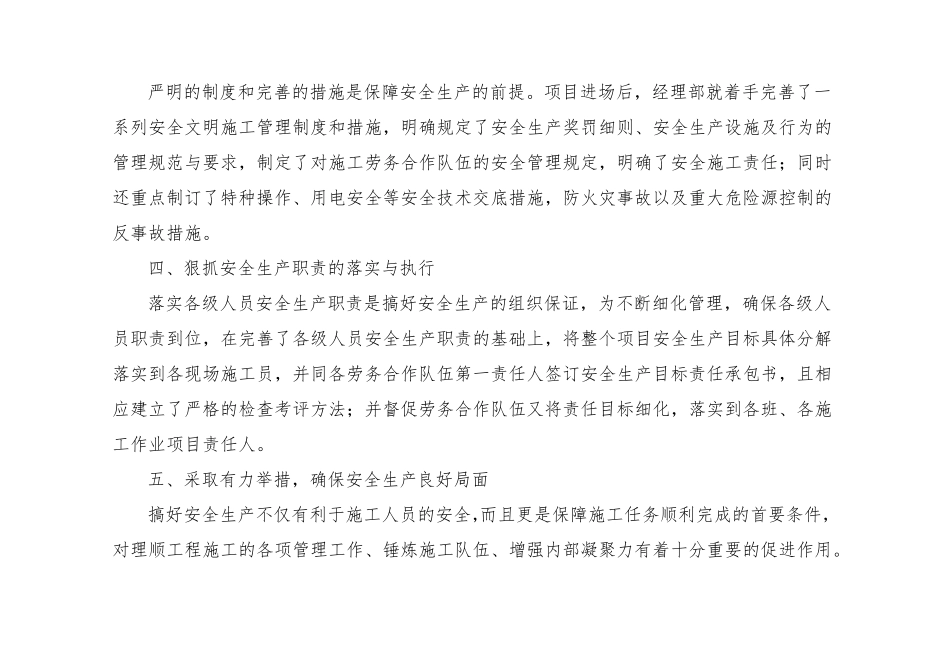 严明的制度和完善的措施是保障安全生产的前提。项目进场后，经理部就着手完善了一系列安全文明施工管理制度和措施，明确规定了安全生产奖罚细则、安全生产设施及行为的管理规范与要求，制定了对施工劳务合作队伍的安全管理规定，明确了安全施工责任；同时还重点制订了特种操作、用电安全等安全技术交底措施，防火灾事故以及重大危险源控制的反事故措施。

四、狠抓安全生产职责的落实与执行

落实各级人员安全生产职责是搞好安全生产的组织保证，为不断细化管理，确保各级人员职责到位，在完善了各级人员安全生产职责的基础上，将整个项目安全生产目标具体分解落实到各现场施工员，并同各劳务合作队伍第一责任人签订安全生产目标责任承包书，且相应建立了严格的检查考评方法；并督促劳务合作队伍又将责任目标细化，落实到各班、各施工作业项目责任人。

五、采取有力举措，确保安全生产良好局面

搞好安全生产不仅有利于施工人员的安全，而且更是保障施工任务顺利完成的首要条件，对理顺工程施工的各项管理工作、锤炼施工队伍、增强内部凝聚力有着十分重要的促进作用。